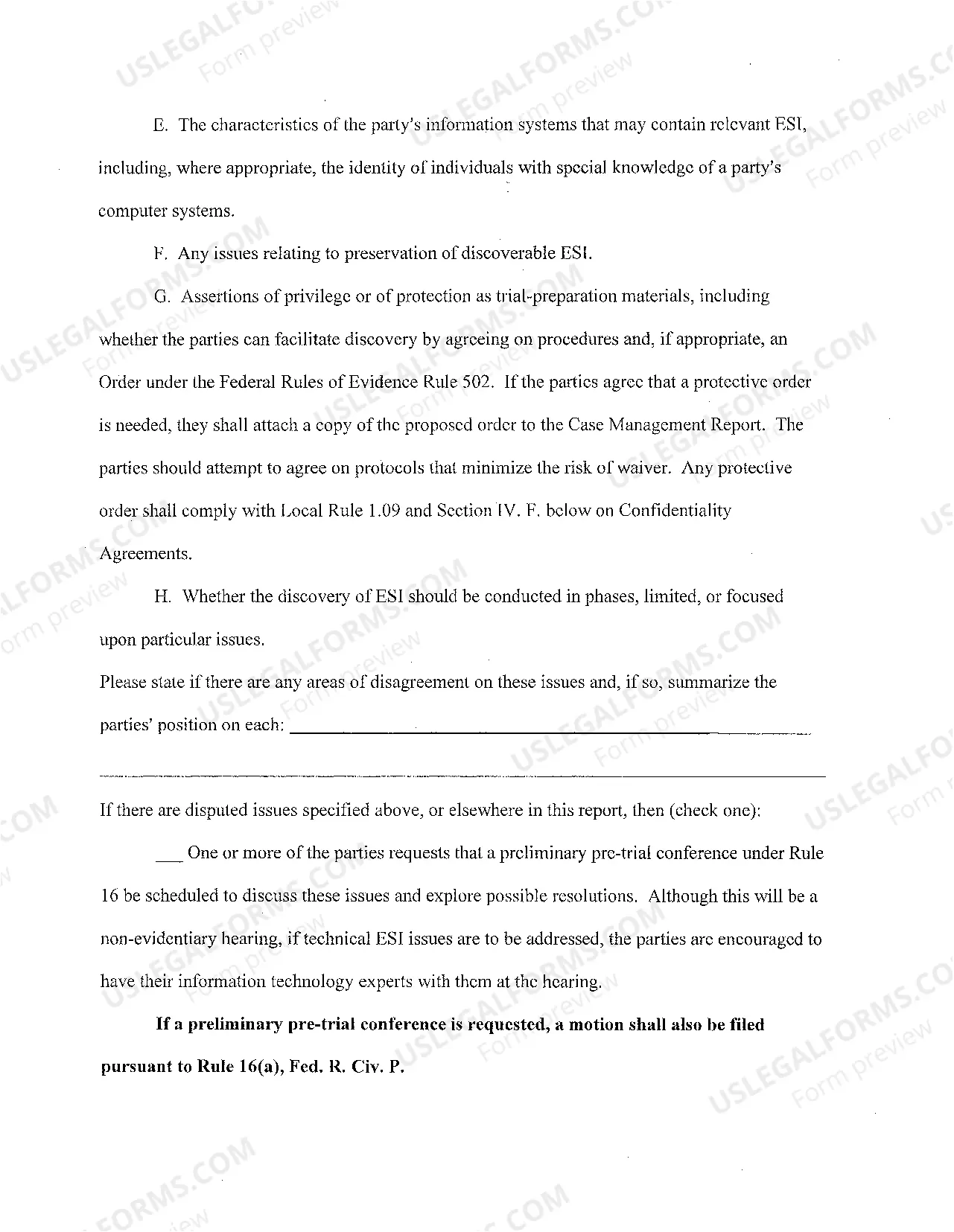 E. The characteristics of the party's information systems that may contain relevant ESI, including, where appropriate, the identity of individuals with special knowledge of a party's computer systems.

F. Any issues relating to preservation of discoverable ESI.

G. Assertions of privilege or of protection as trial-preparation materials, including whether the parties can facilitate discovery by agreeing on procedures and, if appropriate, an Order under the Federal Rules of Evidence Rule 502. If the parties agree that a protective order is needed, they shall attach a copy of the proposed order to the Case Management Report. The parties should attempt to agree on protocols that minimize the risk of waiver. Any protective order shall comply with Local Rule 1.09 and Section IV. F. below on Confidentiality Agreements.

H. Whether the discovery of ESI should be conducted in phases, limited, or focused upon particular issues.

Please state if there are any areas of disagreement on these issues and, if so, summarize the parties' position on each: ____

____

If there are disputed issues specified above, or elsewhere in this report, then (check one):

____ One or more of the parties requests that a preliminary pre-trial conference under Rule 16 be scheduled to discuss these issues and explore possible resolutions. Although this will be a non-evidentiary hearing, if technical ESI issues are to be addressed, the parties are encouraged to have their information technology experts with them at the hearing.

If a preliminary pre-trial conference is requested, a motion shall also be filed pursuant to Rule 16(a), Fed. R. Civ. P.

USLEGALFORMS.COM
Form preview